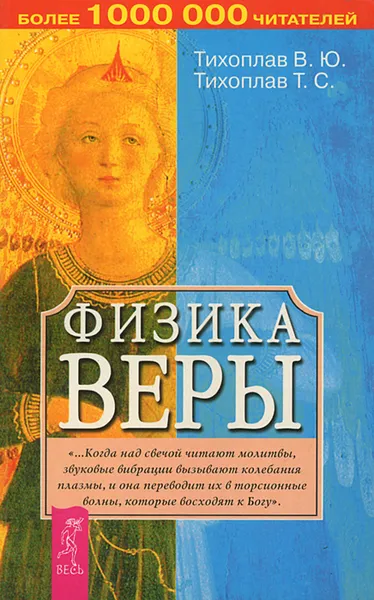 БОЛЕЕ 1000 000 ЧИТАТЕЛЕЙ

Тихоплав В. Ю.
Тихоплав Т. С.

ФИЗИКА
ВЕРЫ

«...Когда над свечой читают молитвы, звуковые вибрации вызывают колебания плазмы, и она переводит их в торсионные волны, которые восходят к Богу».

ВЕСЬ